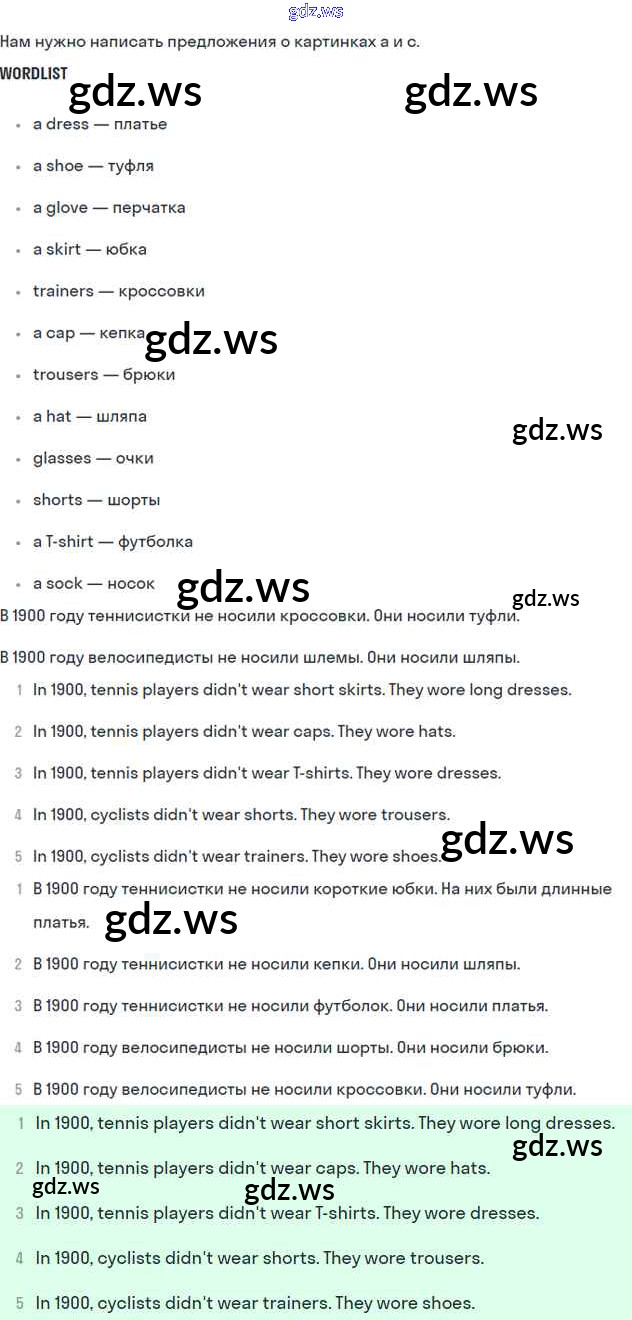 gdz.ws

Нам нужно написать предложения о картинках a и c.

WORDLIST

gdz.ws gdz.ws

- a dress — платье
- a shoe — туфля
- a glove — перчатка
- a skirt — юбка
- trainers — кроссовки
- a cap — кепка
- trousers — брюки
- a hat — шляпа
- glasses — очки
- shorts — шорты
- a T-shirt — футболка
- a sock — носок

gdz.ws gdz.ws gdz.ws gdz.ws

В 1900 году теннисистки не носили кроссовки. Они носили туфли.

В 1900 году велосипедисты не носили шлемы. Они носили шляпы.

1 In 1900, tennis players didn't wear short skirts. They wore long dresses.

2 In 1900, tennis players didn't wear caps. They wore hats.

3 In 1900, tennis players didn't wear T-shirts. They wore dresses.

4 In 1900, cyclists didn't wear shorts. They wore trousers.

5 In 1900, cyclists didn't wear trainers. They wore shoes.

gdz.ws

1 В 1900 году теннисистки не носили короткие юбки. На них были длинные платья.

gdz.ws

2 В 1900 году теннисистки не носили кепки. Они носили шляпы.

3 В 1900 году теннисистки не носили футболок. Они носили платья.

4 В 1900 году велосипедисты не носили шорты. Они носили брюки.

5 В 1900 году велосипедисты не носили кроссовки. Они носили туфли.

1 In 1900, tennis players didn't wear short skirts. They wore long dresses.

gdz.ws

2 In 1900, tennis players didn't wear caps. They wore hats.

gdz.ws gdz.ws

3 In 1900, tennis players didn't wear T-shirts. They wore dresses.

4 In 1900, cyclists didn't wear shorts. They wore trousers.

5 In 1900, cyclists didn't wear trainers. They wore shoes.